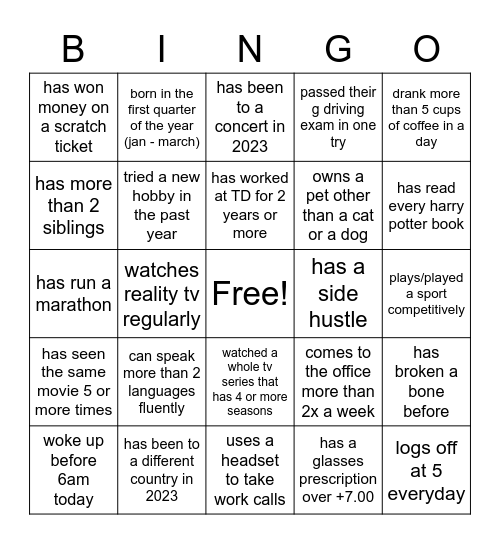 | B | I | N | G | O |
|---|---|---|---|---|
| has won money on a scratch ticket | born in the first quarter of the year (jan - march) | has been to a concert in 2023 | passed their g driving exam in one try | drank more than 5 cups of coffee in a day |
| has more than 2 siblings | tried a new hobby in the past year | has worked at TD for 2 years or more | owns a pet other than a cat or a dog | has read every harry potter book |
| has run a marathon | watches reality tv regularly | Free! | has a side hustle | plays/played a sport competitively |
| has seen the same movie 5 or more times | can speak more than 2 languages fluently | watched a whole tv series that has 4 or more seasons | comes to the office more than 2x a week | has broken a bone before |
| woke up before 6am today | has been to a different country in 2023 | uses a headset to take work calls | has a glasses prescription over +7.00 | logs off at 5 everyday |